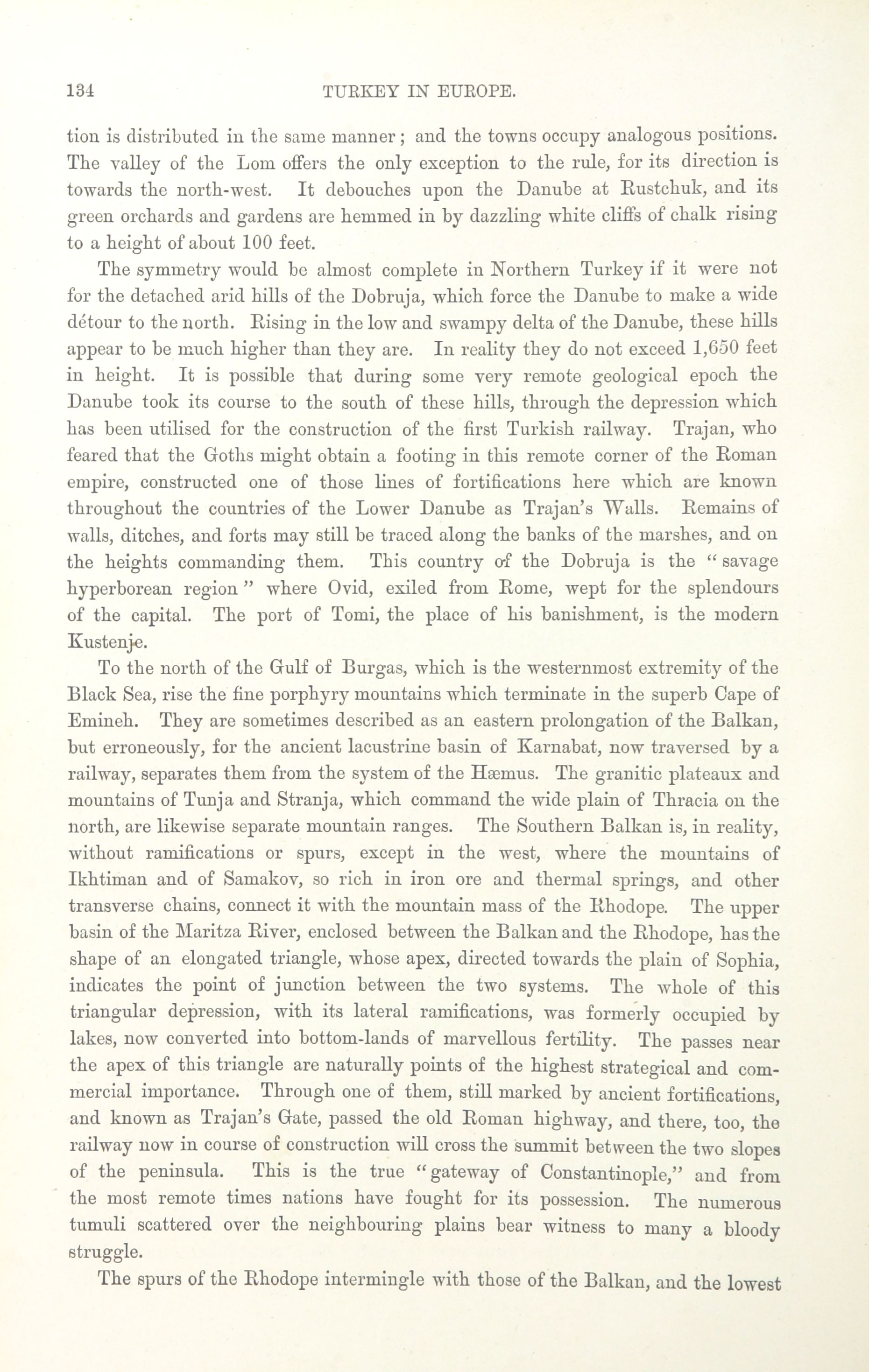 134 TURKEY IN EUROPE.

tion is distributed in the same manner; and the towns occupy analogous positions. The valley of the Lom offers the only exception to the rule, for its direction is towards the north-west. It debouches upon the Danube at Rustchuk, and its green orchards and gardens are hemmed in by dazzling white cliffs of chalk rising to a height of about 100 feet.

The symmetry would be almost complete in Northern Turkey if it were not for the detached arid hills of the Dobruja, which force the Danube to make a wide détour to the north. Rising in the low and swampy delta of the Danube, these hills appear to be much higher than they are. In reality they do not exceed 1,650 feet in height. It is possible that during some very remote geological epoch the Danube took its course to the south of these hills, through the depression which has been utilised for the construction of the first Turkish railway. Trajan, who feared that the Goths might obtain a footing in this remote corner of the Roman empire, constructed one of those lines of fortifications here which are known throughout the countries of the Lower Danube as Trajan's Walls. Remains of walls, ditches, and forts may still be traced along the banks of the marshes, and on the heights commanding them. This country of the Dobruja is the "savage hyperborean region" where Ovid, exiled from Rome, wept for the splendours of the capital. The port of Tomi, the place of his banishment, is the modern Kustenje.

To the north of the Gulf of Burgas, which is the westernmost extremity of the Black Sea, rise the fine porphyry mountains which terminate in the superb Cape of Emineh. They are sometimes described as an eastern prolongation of the Balkan, but erroneously, for the ancient lacustrine basin of Karnabat, now traversed by a railway, separates them from the system of the Hæmus. The granitic plateaux and mountains of Tunja and Stranja, which command the wide plain of Thracia on the north, are likewise separate mountain ranges. The Southern Balkan is, in reality, without ramifications or spurs, except in the west, where the mountains of Ikhtiman and of Samakov, so rich in iron ore and thermal springs, and other transverse chains, connect it with the mountain mass of the Rhodope. The upper basin of the Maritza River, enclosed between the Balkan and the Rhodope, has the shape of an elongated triangle, whose apex, directed towards the plain of Sophia, indicates the point of junction between the two systems. The whole of this triangular depression, with its lateral ramifications, was formerly occupied by lakes, now converted into bottom-lands of marvellous fertility. The passes near the apex of this triangle are naturally points of the highest strategical and commercial importance. Through one of them, still marked by ancient fortifications, and known as Trajan's Gate, passed the old Roman highway, and there, too, the railway now in course of construction will cross the summit between the two slopes of the peninsula. This is the true "gateway of Constantinople," and from the most remote times nations have fought for its possession. The numerous tumuli scattered over the neighbouring plains bear witness to many a bloody struggle.

The spurs of the Rhodope intermingle with those of the Balkan, and the lowest